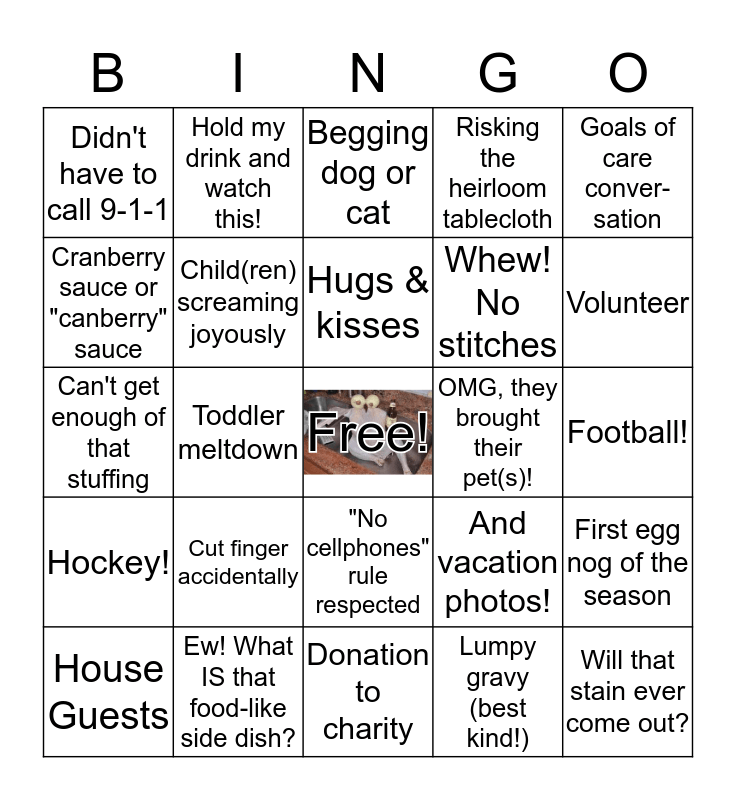 | B | I | N | G | O |
|---|---|---|---|---|
| Didn't have to call 9-1-1 | Hold my drink and watch this! | Begging dog or cat | Risking the heirloom tablecloth | Goals of care conversation |
| Cranberry sauce or "canberry" sauce | Child(ren) screaming joyously | Hugs & kisses | Whew! No stitches | Volunteer |
| Can't get enough of that stuffing | Toddler meltdown | Free! | OMG, they brought their pet(s)! | Football! |
| Hockey! | Cut finger accidentally | "No cellphones" rule respected | And vacation photos! | First egg nog of the season |
| House Guests | Ew! What IS that food-like side dish? | Donation to charity | Lumpy gravy (best kind!) | Will that stain ever come out? |